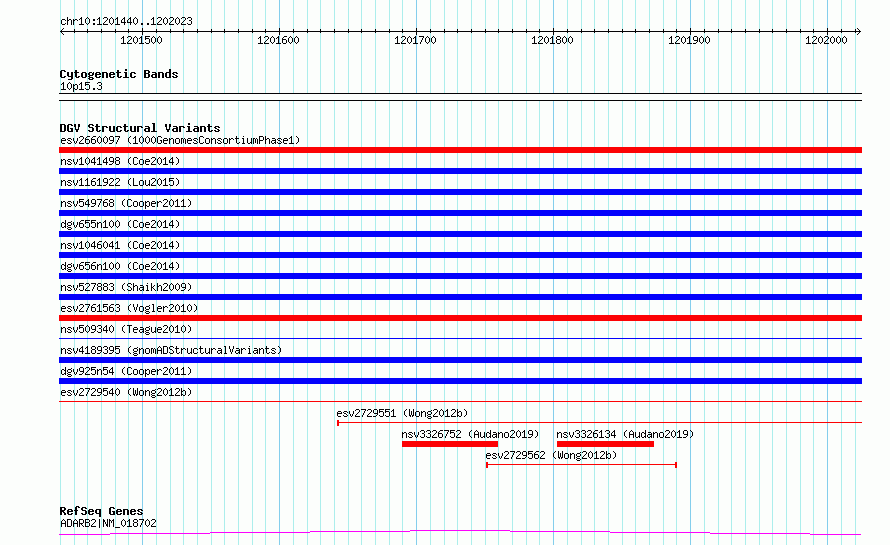 chr10:1201440..1202023

1201500
1201600
1201700
1201800
1201900
1202000

Cytogenetic Bands
10p15.3

DGV Structural Variants
esv2660097 (1000GenomesConsortiumPhase1)
nsv1041498 (Coe2014)
nsv1161922 (Lou2015)
nsv549768 (Cooper2011)
dgv655n100 (Coe2014)
nsv1046041 (Coe2014)
dgv656n100 (Coe2014)
nsv527883 (Shaikh2009)
esv2761563 (Vogler2010)
nsv509340 (Teague2010)
nsv4189395 (gnomADStructuralVariants)
dgv925n54 (Cooper2011)
esv2729540 (Wong2012b)
esv2729551 (Wong2012b)
nsv3326752 (Audano2019)
nsv3326134 (Audano2019)
esv2729562 (Wong2012b)

RefSeq Genes
ADARB2|NM_018702